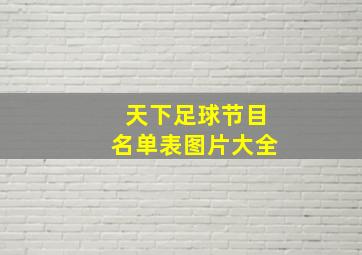 天下足球节目
名单表图片大全